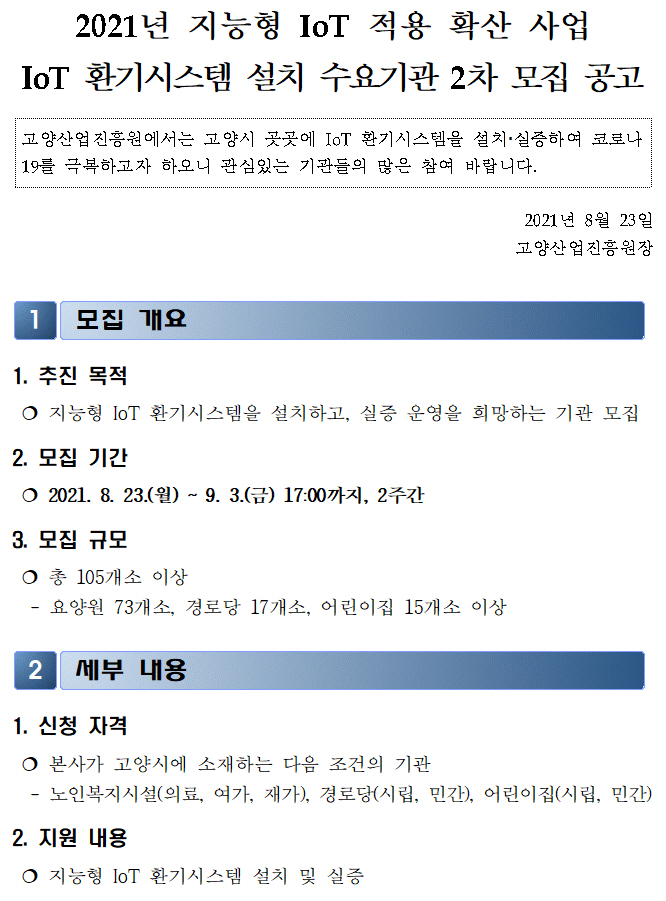 2021년 지능형 IoT 적용 확산 사업
IoT 환기시스템 설치 수요기관 2차 모집 공고

고양산업진흥원에서는 고양시 곳곳에 IoT 환기시스템을 설치·실증하여 코로나19를 극복하고자 하오니 관심있는 기관들의 많은 참여 바랍니다.

2021년 8월 23일
고양산업진흥원장

1 모집 개요

1. 추진 목적

❍ 지능형 IoT 환기시스템을 설치하고, 실증 운영을 희망하는 기관 모집

2. 모집 기간

❍ 2021. 8. 23.(월) ~ 9. 3.(금) 17:00까지, 2주간

3. 모집 규모

❍ 총 105개소 이상
- 요양원 73개소, 경로당 17개소, 어린이집 15개소 이상

2 세부 내용

1. 신청 자격

❍ 본사가 고양시에 소재하는 다음 조건의 기관
- 노인복지시설(의료, 여가, 재가), 경로당(시립, 민간), 어린이집(시립, 민간)

2. 지원 내용

❍ 지능형 IoT 환기시스템 설치 및 실증